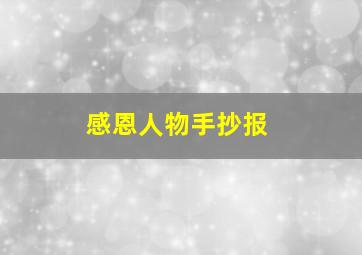 感恩人物手抄报